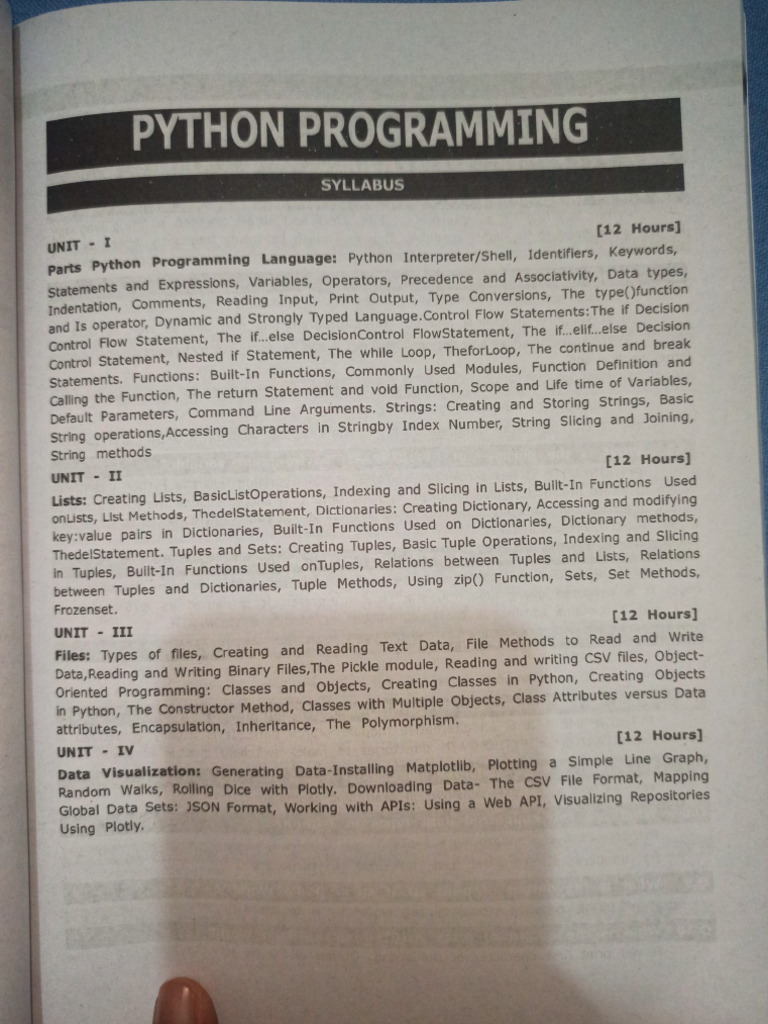 PYTHON PROGRAMMING

SYLLABUS

UNIT - I [12 Hours]

Parts Python Programming Language: Python Interpreter/Shell, Identifiers, Keywords, Statements and Expressions, Variables, Operators, Precedence and Associativity, Data types, Indentation, Comments, Reading Input, Print Output, Type Conversions, The type()function and Is operator, Dynamic and Strongly Typed Language.Control Flow Statements:The if Decision Control Flow Statement, The if...else DecisionControl FlowStatement, The if...elif...else Decision Control Statement, Nested if Statement, The while Loop, TheforLoop, The continue and break Statements. Functions: Built-In Functions, Commonly Used Modules, Function Definition and Calling the Function, The return Statement and void Function, Scope and Life time of Variables, Default Parameters, Command Line Arguments. Strings: Creating and Storing Strings, Basic String operations,Accessing Characters in Stringby Index Number, String Slicing and Joining, String methods

UNIT - II [12 Hours]

Lists: Creating Lists, BasicListOperations, Indexing and Slicing in Lists, Built-In Functions Used onLists, List Methods, ThedelStatement, Dictionaries: Creating Dictionary, Accessing and modifying key:value pairs in Dictionaries, Built-In Functions Used on Dictionaries, Dictionary methods, ThedelStatement. Tuples and Sets: Creating Tuples, Basic Tuple Operations, Indexing and Slicing in Tuples, Built-In Functions Used onTuples, Relations between Tuples and Lists, Relations between Tuples and Dictionaries, Tuple Methods, Using zip() Function, Sets, Set Methods, Frozenset.

UNIT - III [12 Hours]

Files: Types of files, Creating and Reading Text Data, File Methods to Read and Write Data,Reading and Writing Binary Files,The Pickle module, Reading and writing CSV files, Object-Oriented Programming: Classes and Objects, Creating Classes in Python, Creating Objects in Python, The Constructor Method, Classes with Multiple Objects, Class Attributes versus Data attributes, Encapsulation, Inheritance, The Polymorphism.

UNIT - IV [12 Hours]

Data Visualization: Generating Data-Installing Matplotlib, Plotting a Simple Line Graph, Random Walks, Rolling Dice with Plotly. Downloading Data- The CSV File Format, Mapping Global Data Sets: JSON Format, Working with APIs: Using a Web API, Visualizing Repositories Using Plotly.